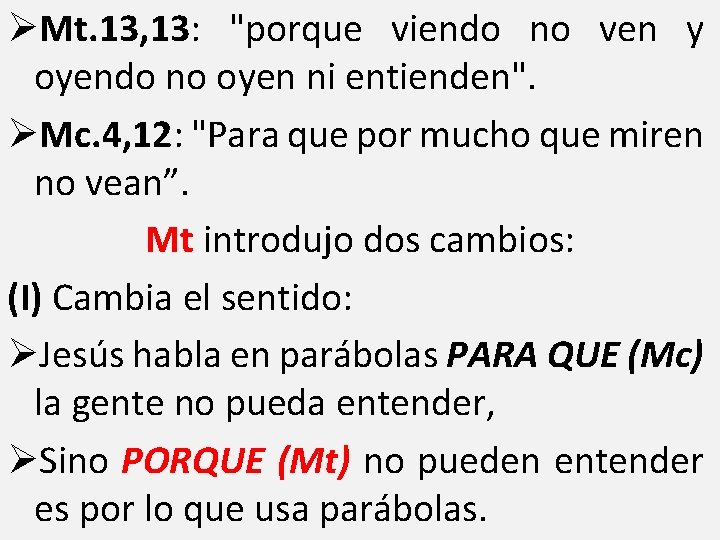 ➢Mt.13,13: "porque viendo no ven y oyendo no oyen ni entienden".

➢Mc.4,12: "Para que por mucho que miren no vean”.

Mt introdujo dos cambios:

(I) Cambia el sentido:

➢Jesús habla en parábolas PARA QUE (Mc) la gente no pueda entender,

➢Sino PORQUE (Mt) no pueden entender es por lo que usa parábolas.